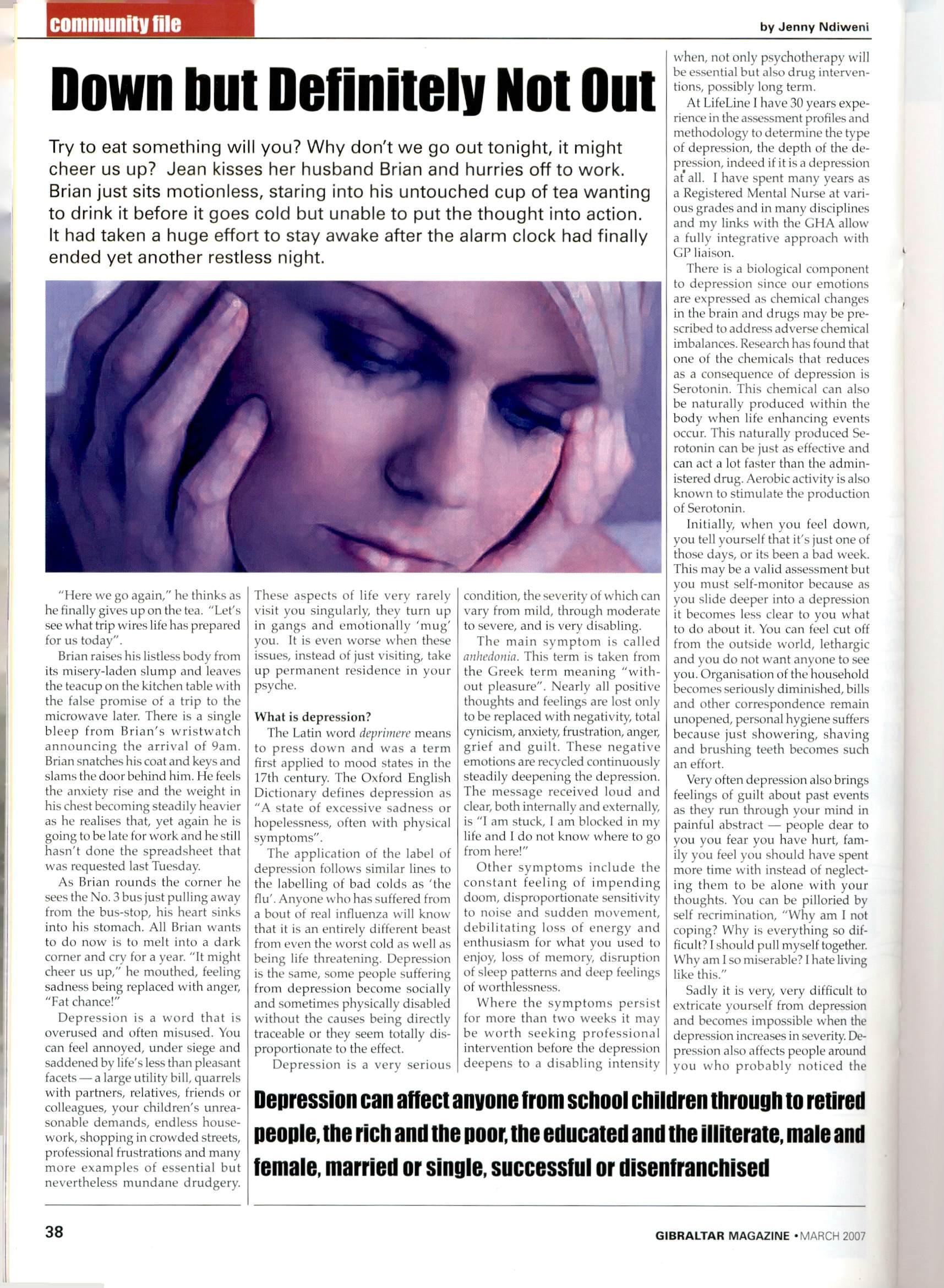 community file

by Jenny Ndiweni

Down but Definitely Not Out

Try to eat something will you? Why don't we go out tonight, it might cheer us up? Jean kisses her husband Brian and hurries off to work. Brian just sits motionless, staring into his untouched cup of tea wanting to drink it before it goes cold but unable to put the thought into action. It had taken a huge effort to stay awake after the alarm clock had finally ended yet another restless night.

"Here we go again," he thinks as he finally gives up on the tea. "Let's see what trip wires life has prepared for us today".

Brian raises his listless body from its misery-laden slump and leaves the teacup on the kitchen table with the false promise of a trip to the microwave later. There is a single bleep from Brian's wristwatch announcing the arrival of 9am. Brian snatches his coat and keys and slams the door behind him. He feels the anxiety rise and the weight in his chest becoming steadily heavier as he realises that, yet again he is going to be late for work and he still hasn't done the spreadsheet that was requested last Tuesday.

As Brian rounds the corner he sees the No. 3 bus just pulling away from the bus-stop, his heart sinks into his stomach. All Brian wants to do now is to melt into a dark corner and cry for a year. "It might cheer us up," he mouthed, feeling sadness being replaced with anger, "Fat chance!"

Depression is a word that is overused and often misused. You can feel annoyed, under siege and saddened by life's less than pleasant facets — a large utility bill, quarrels with partners, relatives, friends or colleagues, your children's unreasonable demands, endless housework, shopping in crowded streets, professional frustrations and many more examples of essential but nevertheless mundane drudgery.

These aspects of life very rarely visit you singularly, they turn up in gangs and emotionally 'mug' you. It is even worse when these issues, instead of just visiting, take up permanent residence in your psyche.

What is depression?

The Latin word deprimere means to press down and was a term first applied to mood states in the 17th century. The Oxford English Dictionary defines depression as "A state of excessive sadness or hopelessness, often with physical symptoms".

The application of the label of depression follows similar lines to the labelling of bad colds as 'the flu'. Anyone who has suffered from a bout of real influenza will know that it is an entirely different beast from even the worst cold as well as being life threatening. Depression is the same, some people suffering from depression become socially and sometimes physically disabled without the causes being directly traceable or they seem totally disproportionate to the effect.

Depression is a very serious condition, the severity of which can vary from mild, through moderate to severe, and is very disabling.

The main symptom is called anhedonia. This term is taken from the Greek term meaning "without pleasure". Nearly all positive thoughts and feelings are lost only to be replaced with negativity, total cynicism, anxiety, frustration, anger, grief and guilt. These negative emotions are recycled continuously steadily deepening the depression. The message received loud and clear, both internally and externally, is "I am stuck, I am blocked in my life and I do not know where to go from here!"

Other symptoms include the constant feeling of impending doom, disproportionate sensitivity to noise and sudden movement, debilitating loss of energy and enthusiasm for what you used to enjoy, loss of memory, disruption of sleep patterns and deep feelings of worthlessness.

Where the symptoms persist for more than two weeks it may be worth seeking professional intervention before the depression deepens to a disabling intensity when, not only psychotherapy will be essential but also drug interventions, possibly long term.

At LifeLine I have 30 years experience in the assessment profiles and methodology to determine the type of depression, the depth of the depression, indeed if it is a depression at all. I have spent many years as a Registered Mental Nurse at various grades and in many disciplines and my links with the GHA allow a fully integrative approach with GP liaison.

There is a biological component to depression since our emotions are expressed as chemical changes in the brain and drugs may be prescribed to address adverse chemical imbalances. Research has found that one of the chemicals that reduces as a consequence of depression is Serotonin. This chemical can also be naturally produced within the body when life enhancing events occur. This naturally produced Serotonin can be just as effective and can act a lot faster than the administered drug. Aerobic activity is also known to stimulate the production of Serotonin.

Initially, when you feel down, you tell yourself that it's just one of those days, or its been a bad week. This may be a valid assessment but you must self-monitor because as you slide deeper into a depression it becomes less clear to you what to do about it. You can feel cut off from the outside world, lethargic and you do not want anyone to see you. Organisation of the household becomes seriously diminished, bills and other correspondence remain unopened, personal hygiene suffers because just showering, shaving and brushing teeth becomes such an effort.

Very often depression also brings feelings of guilt about past events as they run through your mind in painful abstract — people dear to you you fear you have hurt, family you feel you should have spent more time with instead of neglecting them to be alone with your thoughts. You can be pilloried by self recrimination, "Why am I not coping? Why is everything so difficult? I should pull myself together. Why am I so miserable? I hate living like this."

Sadly it is very, very difficult to extricate yourself from depression and becomes impossible when the depression increases in severity. Depression also affects people around you who probably noticed the

Depression can affect anyone from school children through to retired people, the rich and the poor, the educated and the illiterate, male and female, married or single, successful or disenfranchised

38

GIBRALTAR MAGAZINE • MARCH 2007